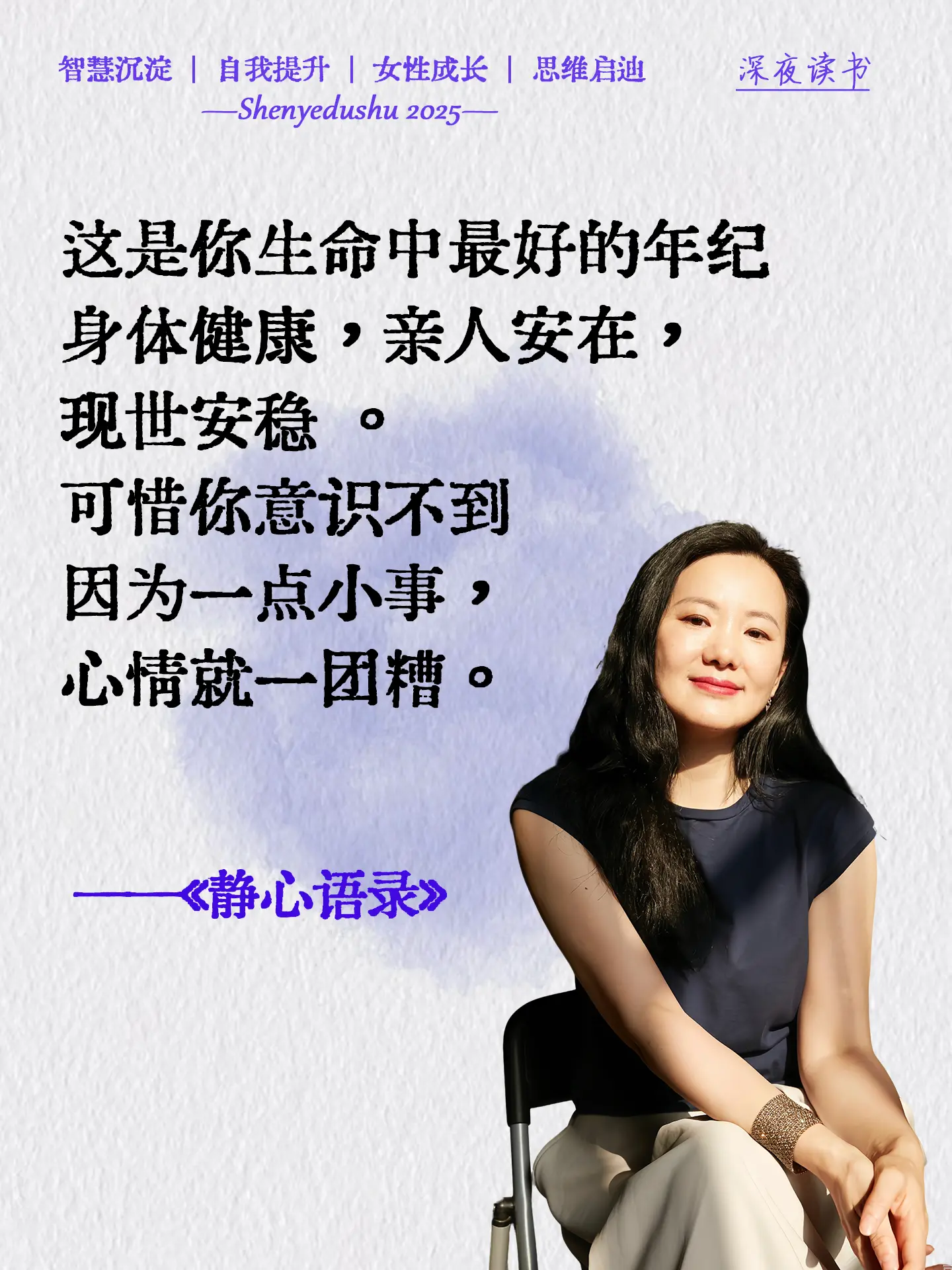 智慧沉淀 | 自我提升 | 女性成长 | 思维启迪

深夜读书

—Shenyedushu 2025—

这是你生命中最好的年纪
身体健康，亲人安在，
现世安稳 。
可惜你意识不到
因为一点小事，
心情就一团糟。

——《静心语录》